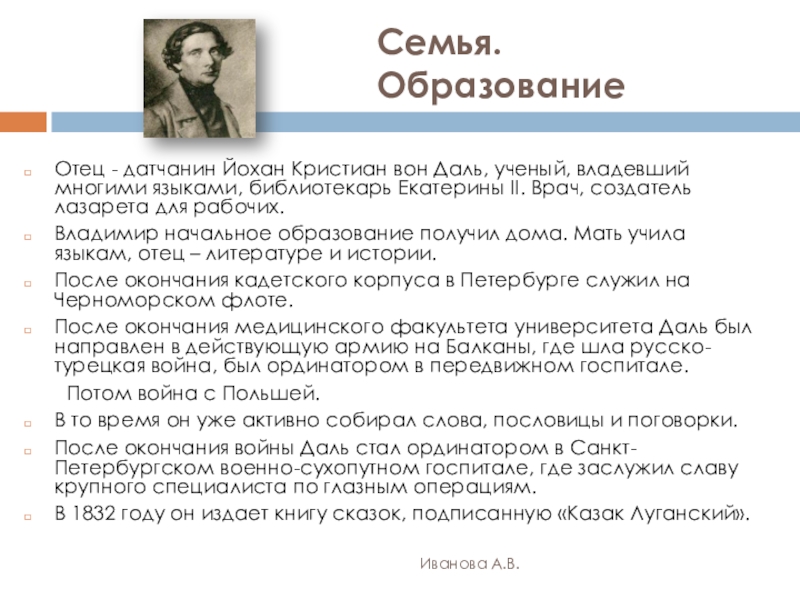 Семья. Образование

Отец - датчанин Йохан Кристиан вон Даль, ученый, владевший многими языками, библиотекарь Екатерины II. Врач, создатель лазарета для рабочих.

Владимир начальное образование получил дома. Мать учила языкам, отец – литературе и истории.

После окончания кадетского корпуса в Петербурге служил на Черноморском флоте.

После окончания медицинского факультета университета Даль был направлен в действующую армию на Балканы, где шла русско-турецкая война, был ординатором в передвижном госпитале.

Потом война с Польшей.

В то время он уже активно собирал слова, пословицы и поговорки.

После окончания войны Даль стал ординатором в Санкт-Петербургском военно-сухопутном госпитале, где заслужил славу крупного специалиста по глазным операциям.

В 1832 году он издает книгу сказок, подписанную «Казак Луганский».

Иванова А.В.